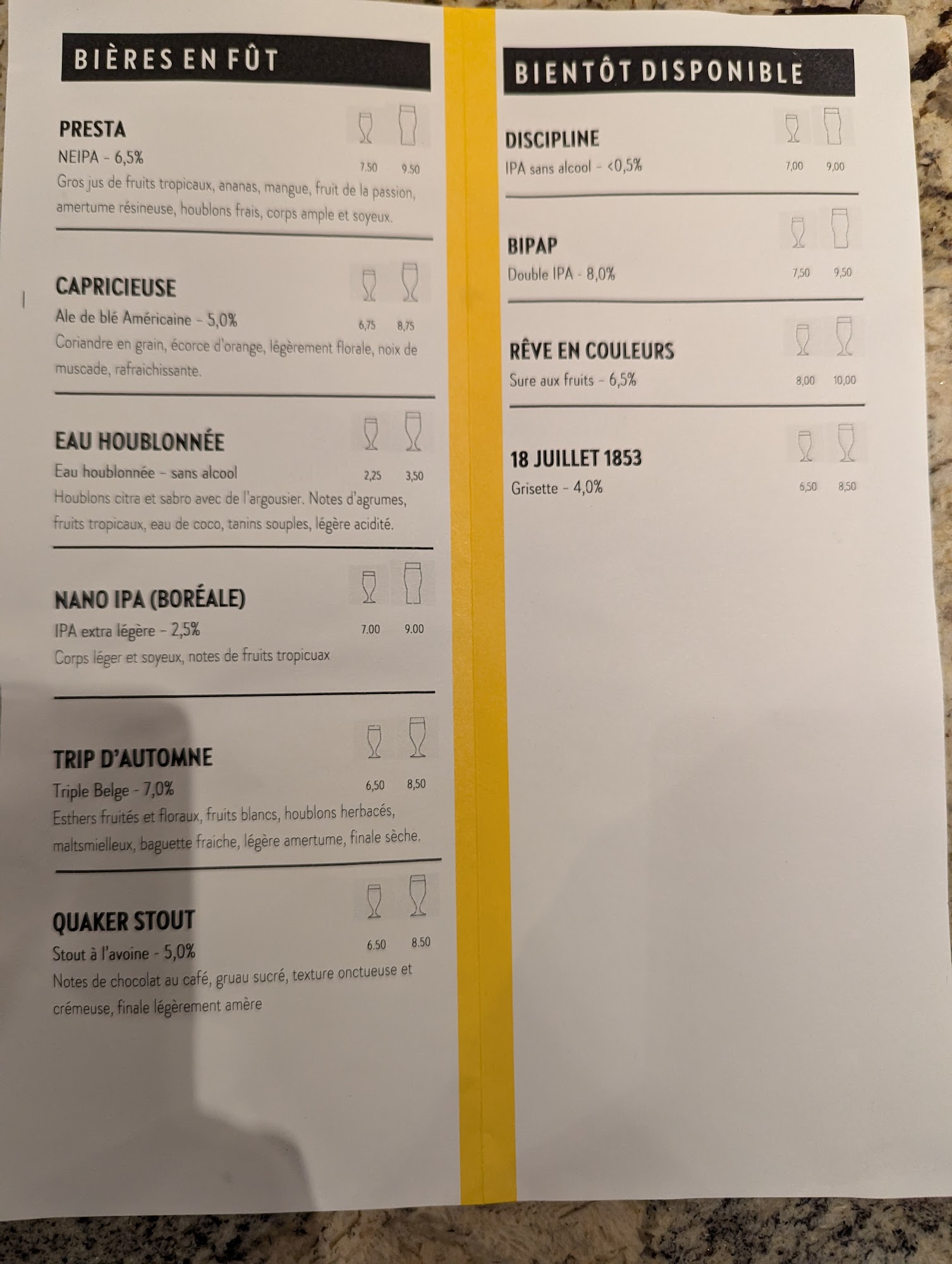 BIÈRES EN FÛT

PRESTA
NEIPA - 6,5%
7.50 9.50
Gros jus de fruits tropicaux, ananas, mangue, fruit de la passion, amertume résineuse, houblons frais, corps ample et soyeux.

CAPRICIEUSE
Ale de blé Américaine - 5,0%
6,75 8,75
Coriandre en grain, écorce d'orange, légèrement florale, noix de muscade, rafraichissante.

EAU HOUBLONNÉE
Eau houblonnée - sans alcool
2,25 3,50
Houblons citra et sabro avec de l'argousier. Notes d'agrumes, fruits tropicaux, eau de coco, tanins souples, légère acidité.

NANO IPA (BORÉALE)
IPA extra légère - 2,5%
7.00 9.00
Corps léger et soyeux, notes de fruits tropicuax

TRIP D'AUTOMNE
Triple Belge - 7,0%
6,50 8,50
Esthers fruités et floraux, fruits blancs, houblons herbacés, maltsmielleux, baguette fraiche, légère amertume, finale sèche.

QUAKER STOUT
Stout à l'avoine - 5,0%
6.50 8.50
Notes de chocolat au café, gruau sucré, texture onctueuse et crémeuse, finale légèrement amère

BIENTÔT DISPONIBLE

DISCIPLINE
IPA sans alcool - <0,5%
7,00 9,00

BIPAP
Double IPA - 8,0%
7,50 9,50

RÊVE EN COULEURS
Sure aux fruits - 6,5%
8,00 10,00

18 JUILLET 1853
Grisette - 4,0%
6,50 8,50